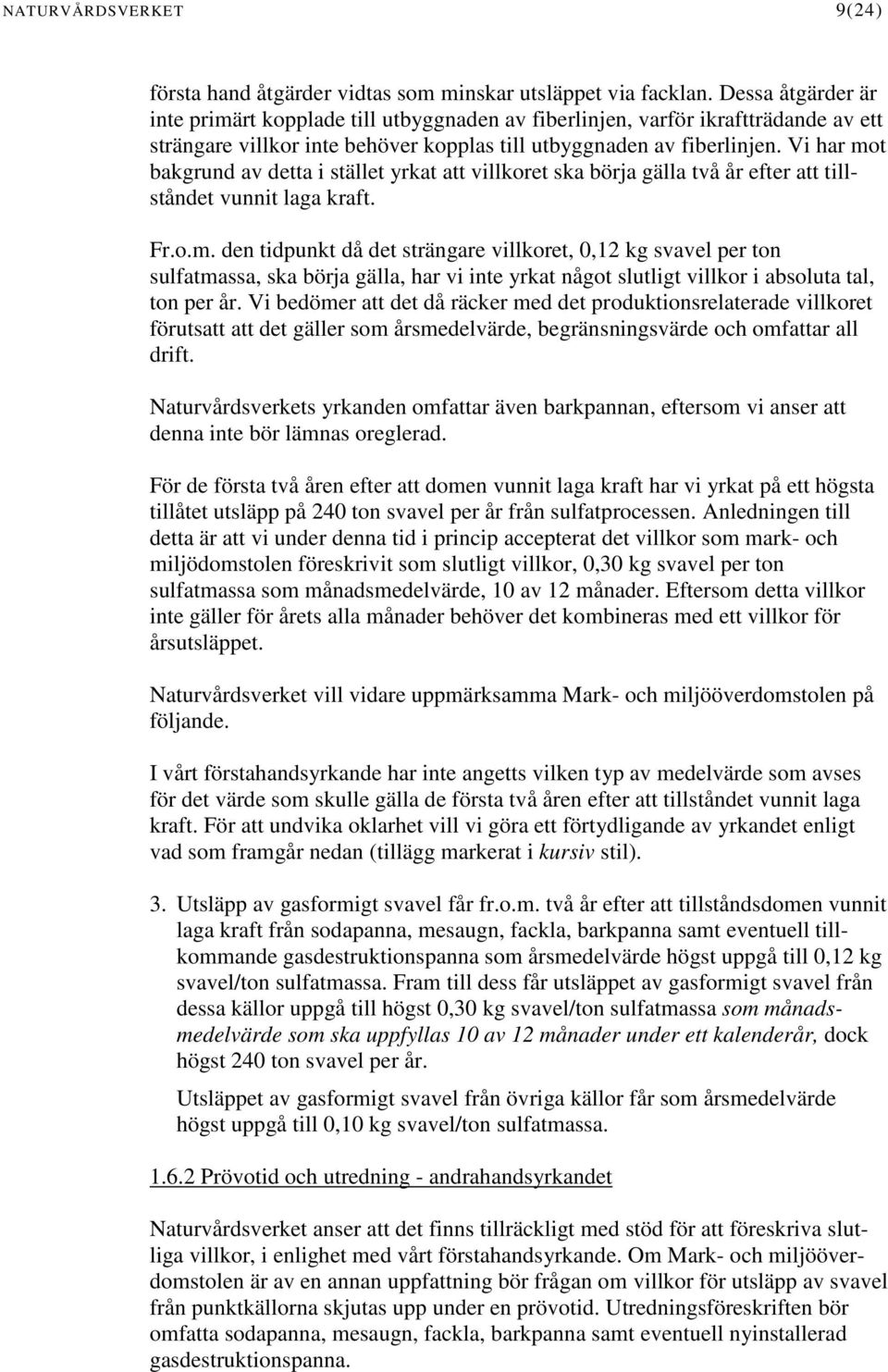 NATURVÅRDSVERKET 9(24)

första hand åtgärder vidtas som minskar utsläppet via facklan. Dessa åtgärder är inte primärt kopplade till utbyggnaden av fiberlinjen, varför ikraftträdande av ett strängare villkor inte behöver kopplas till utbyggnaden av fiberlinjen. Vi har mot bakgrund av detta i stället yrkat att villkoret ska börja gälla två år efter att tillståndet vunnit laga kraft.

Fr.o.m. den tidpunkt då det strängare villkoret, 0,12 kg svavel per ton sulfatmassa, ska börja gälla, har vi inte yrkat något slutligt villkor i absoluta tal, ton per år. Vi bedömer att det då räcker med det produktionsrelaterade villkoret förutsatt att det gäller som årsmedelvärde, begränsningsvärde och omfattar all drift.

Naturvårdsverkets yrkanden omfattar även barkpannan, eftersom vi anser att denna inte bör lämnas oreglerad.

För de första två åren efter att domen vunnit laga kraft har vi yrkat på ett högsta tillåtet utsläpp på 240 ton svavel per år från sulfatprocessen. Anledningen till detta är att vi under denna tid i princip accepterat det villkor som mark- och miljödomstolen föreskrivit som slutligt villkor, 0,30 kg svavel per ton sulfatmassa som månadsmedelvärde, 10 av 12 månader. Eftersom detta villkor inte gäller för årets alla månader behöver det kombineras med ett villkor för årsutsläppet.

Naturvårdsverket vill vidare uppmärksamma Mark- och miljööverdomstolen på följande.

I vårt förstahandsyrkande har inte angetts vilken typ av medelvärde som avses för det värde som skulle gälla de första två åren efter att tillståndet vunnit laga kraft. För att undvika oklarhet vill vi göra ett förtydligande av yrkandet enligt vad som framgår nedan (tillägg markerat i kursiv stil).

3. Utsläpp av gasformigt svavel får fr.o.m. två år efter att tillståndsdomen vunnit laga kraft från sodapanna, mesaugn, fackla, barkpanna samt eventuell tillkommande gasdestruktionspanna som årsmedelvärde högst uppgå till 0,12 kg svavel/ton sulfatmassa. Fram till dess får utsläppet av gasformigt svavel från dessa källor uppgå till högst 0,30 kg svavel/ton sulfatmassa som månadsmedelvärde som ska uppfyllas 10 av 12 månader under ett kalenderår, dock högst 240 ton svavel per år.

Utsläppet av gasformigt svavel från övriga källor får som årsmedelvärde högst uppgå till 0,10 kg svavel/ton sulfatmassa.

1.6.2 Prövotid och utredning - andrahandsyrkandet

Naturvårdsverket anser att det finns tillräckligt med stöd för att föreskriva slutliga villkor, i enlighet med vårt förstahandsyrkande. Om Mark- och miljööverdomstolen är av en annan uppfattning bör frågan om villkor för utsläpp av svavel från punktkällorna skjutas upp under en prövotid. Utredningsföreskriften bör omfatta sodapanna, mesaugn, fackla, barkpanna samt eventuell nyinstallerad gasdestruktionspanna.